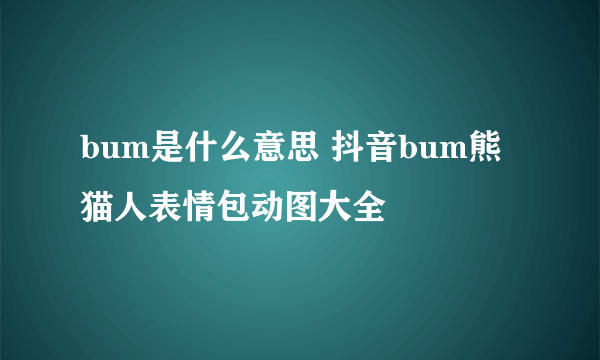 bum是什么意思 抖音bum熊猫人表情包动图大全